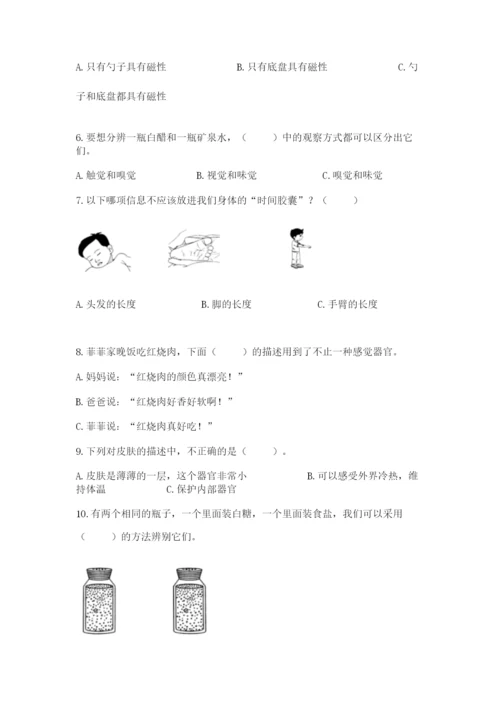 A. 只有勺子具有磁性　　B. 只有底盘具有磁性　　C. 勺子和底盘都具有磁性

6. 要想分辨一瓶白醋和一瓶矿泉水，（　　）中的观察方式都可以区分出它们。

A. 触觉和嗅觉　　B. 视觉和味觉　　C. 嗅觉和味觉

7. 以下哪项信息不应该放进我们身体的“时间胶囊”？（　　）

A. 头发的长度　　B. 脚的长度　　C. 手臂的长度

8. 菲菲家晚饭吃红烧肉，下面（　　）的描述用到了不止一种感觉器官。

A. 妈妈说：“红烧肉的颜色真漂亮！”

B. 爸爸说：“红烧肉好香好软啊！”

C. 菲菲说：“红烧肉真好吃！”

9. 下列对皮肤的描述中，不正确的是（　　）。

A. 皮肤是薄薄的一层，这个器官非常小　　B. 可以感受外界冷热，维持体温　　C. 保护内部器官

10. 有两个相同的瓶子，一个里面装白糖，一个里面装食盐，我们可以采用（　　）的方法辨别它们。